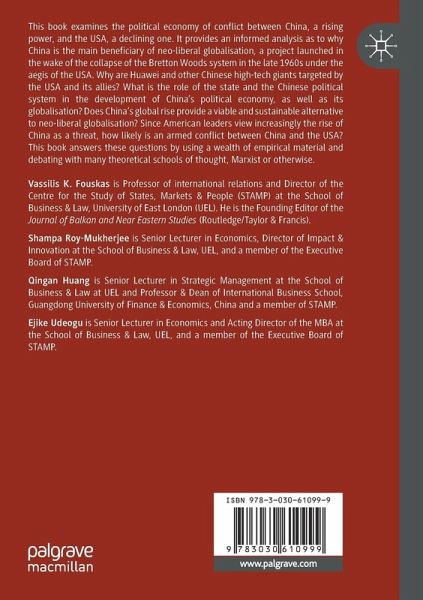 This book examines the political economy of conflict between China, a rising power, and the USA, a declining one. It provides an informed analysis as to why China is the main beneficiary of neo-liberal globalisation, a project launched in the wake of the collapse of the Bretton Woods system in the late 1960s under the aegis of the USA. Why are Huawei and other Chinese high-tech giants targeted by the USA and its allies? What is the role of the state and the Chinese political system in the development of China's political economy, as well as its globalisation? Does China's global rise provide a viable and sustainable alternative to neo-liberal globalisation? Since American leaders view increasingly the rise of China as a threat, how likely is an armed conflict between China and the USA? This book answers these questions by using a wealth of empirical material and debating with many theoretical schools of thought, Marxist or otherwise.

Vassilis K. Fouskas is Professor of international relations and Director of the Centre for the Study of States, Markets & People (STAMP) at the School of Business & Law, University of East London (UEL). He is the Founding Editor of the Journal of Balkan and Near Eastern Studies (Routledge/Taylor & Francis).

Shampa Roy-Mukherjee is Senior Lecturer in Economics, Director of Impact & Innovation at the School of Business & Law, UEL, and a member of the Executive Board of STAMP.

Qingan Huang is Senior Lecturer in Strategic Management at the School of Business & Law at UEL and Professor & Dean of International Business School, Guangdong University of Finance & Economics, China and a member of STAMP.

Ejike Udeogu is Senior Lecturer in Economics and Acting Director of the MBA at the School of Business & Law, UEL, and a member of the Executive Board of STAMP.

ISBN 978-3-030-61099-9

9 783030 610999

palgrave
macmillan

www.palgrave.com